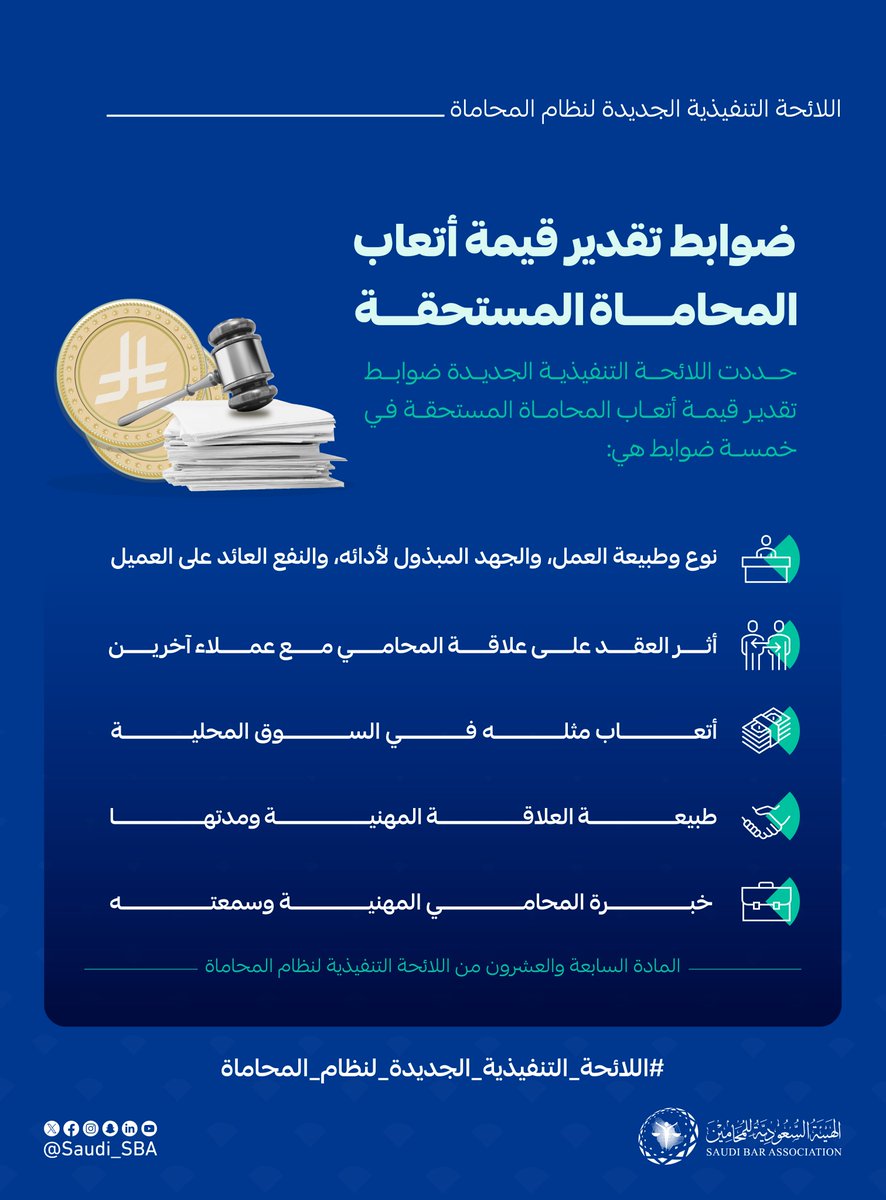 اللائحة التنفيذية الجديدة لنظام المحاماة

ضوابط تقدير قيمة أتعاب المحاماة المستحقة

حددت اللائحة التنفيذية الجديدة ضوابط تقدير قيمة أتعاب المحاماة المستحقة في خمسة ضوابط هي:

نوع وطبيعة العمل، والجهد المبذول لأدائه، والنفع العائد على العميل

أثر العقد على علاقة المحامي مع عملاء آخرين

أتعاب مثله في السوق المحلية

طبيعة العلاقة المهنية ومدتها

خبرة المحامي المهنية وسمعته

المادة السابعة والعشرون من اللائحة التنفيذية لنظام المحاماة

#اللائحة_التنفيذية_الجديدة_لنظام_المحاماة

@Saudi_SBA

الهيئة السعودية للمحامين
SAUDI BAR ASSOCIATION